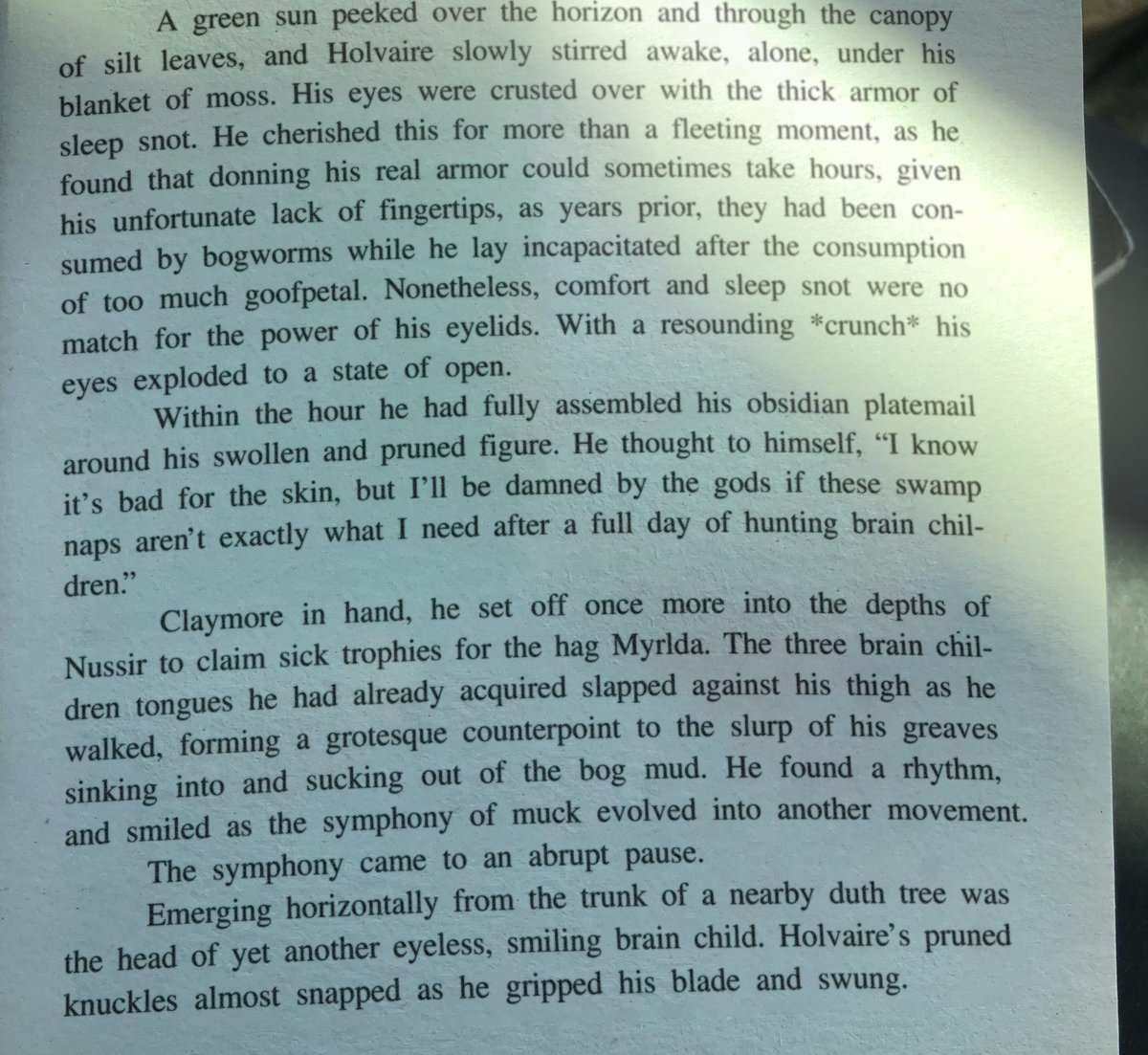 A green sun peeked over the horizon and through the canopy of silt leaves, and Holvaire slowly stirred awake, alone, under his blanket of moss. His eyes were crusted over with the thick armor of sleep snot. He cherished this for more than a fleeting moment, as he found that donning his real armor could sometimes take hours, given his unfortunate lack of fingertips, as years prior, they had been consumed by bogworms while he lay incapacitated after the consumption of too much goofpetal. Nonetheless, comfort and sleep snot were no match for the power of his eyelids. With a resounding *crunch* his eyes exploded to a state of open.

Within the hour he had fully assembled his obsidian platemail around his swollen and pruned figure. He thought to himself, "I know it's bad for the skin, but I'll be damned by the gods if these swamp naps aren't exactly what I need after a full day of hunting brain children."

Claymore in hand, he set off once more into the depths of Nussir to claim sick trophies for the hag Myrlda. The three brain children tongues he had already acquired slapped against his thigh as he walked, forming a grotesque counterpoint to the slurp of his greaves sinking into and sucking out of the bog mud. He found a rhythm, and smiled as the symphony of muck evolved into another movement.

The symphony came to an abrupt pause.

Emerging horizontally from the trunk of a nearby duth tree was the head of yet another eyeless, smiling brain child. Holvaire's pruned knuckles almost snapped as he gripped his blade and swung.